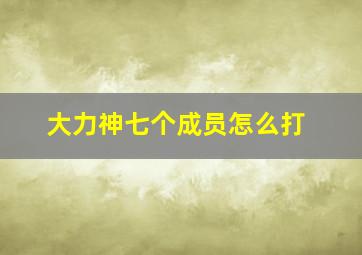 大力神七个成员怎么打